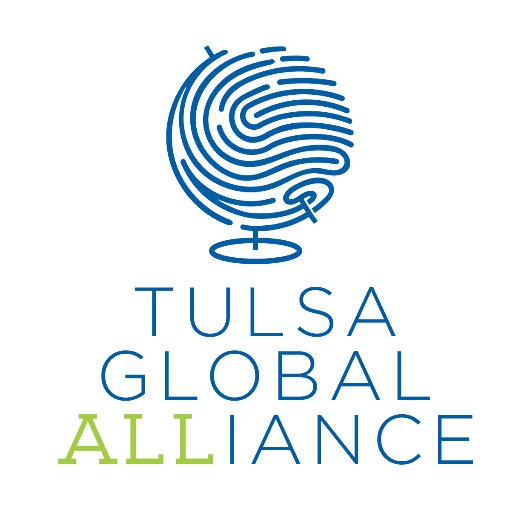 TULSA
GLOBAL
ALLIANCE